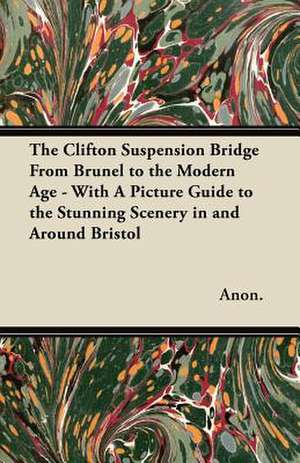 The Clifton Suspension Bridge From Brunel to the Modern Age - With A Picture Guide to the Stunning Scenery in and Around Bristol

Anon.